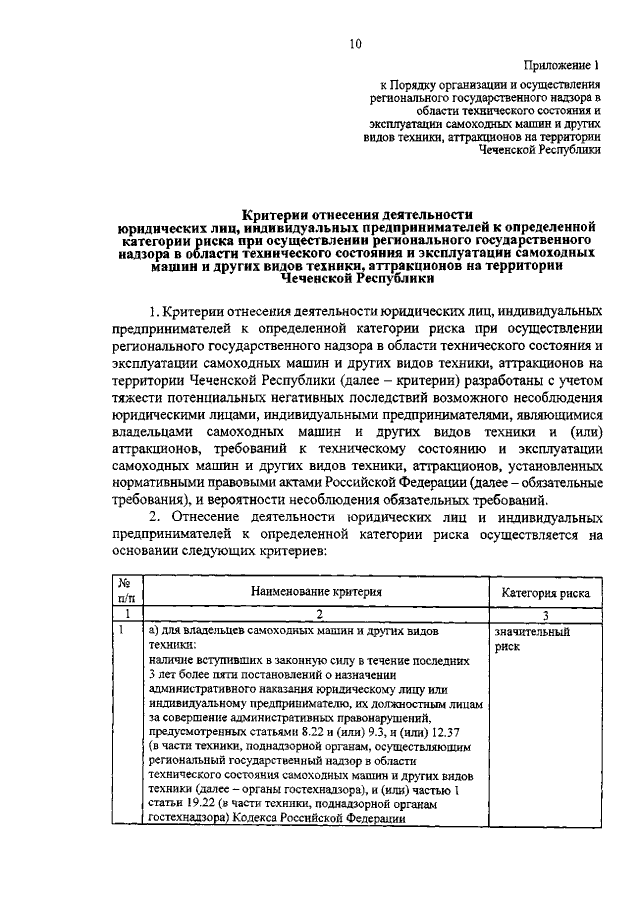 10

Приложение 1
к Порядку организации и осуществления регионального государственного надзора в области технического состояния и эксплуатации самоходных машин и других видов техники, аттракционов на территории Чеченской Республики

Критерии отнесения деятельности юридических лиц, индивидуальных предпринимателей к определенной категории риска при осуществлении регионального государственного надзора в области технического состояния и эксплуатации самоходных машин и других видов техники, аттракционов на территории Чеченской Республики

1. Критерии отнесения деятельности юридических лиц, индивидуальных предпринимателей к определенной категории риска при осуществлении регионального государственного надзора в области технического состояния и эксплуатации самоходных машин и других видов техники, аттракционов на территории Чеченской Республики (далее – критерии) разработаны с учетом тяжести потенциальных негативных последствий возможного несоблюдения юридическими лицами, индивидуальными предпринимателями, являющимися владельцами самоходных машин и других видов техники и (или) аттракционов, требований к техническому состоянию и эксплуатации самоходных машин и других видов техники, аттракционов, установленных нормативными правовыми актами Российской Федерации (далее – обязательные требования), и вероятности несоблюдения обязательных требований.

2. Отнесение деятельности юридических лиц и индивидуальных предпринимателей к определенной категории риска осуществляется на основании следующих критериев:

| № п/п | Наименование критерия | Категория риска |
|---|---|---|
| 1 | 2 | 3 |
| 1 | а) для владельцев самоходных машин и других видов техники: наличие вступивших в законную силу в течение последних 3 лет более пяти постановлений о назначении административного наказания юридическому лицу или индивидуальному предпринимателю, их должностным лицам за совершение административных правонарушений, предусмотренных статьями 8.22 и (или) 9.3, и (или) 12.37 (в части техники, поднадзорной органам, осуществляющим региональный государственный надзор в области технического состояния самоходных машин и других видов техники (далее – органы гостехнадзора), и (или) частью 1 статьи 19.22 (в части техники, поднадзорной органам гостехнадзора) Кодекса Российской Федерации | значительный риск |